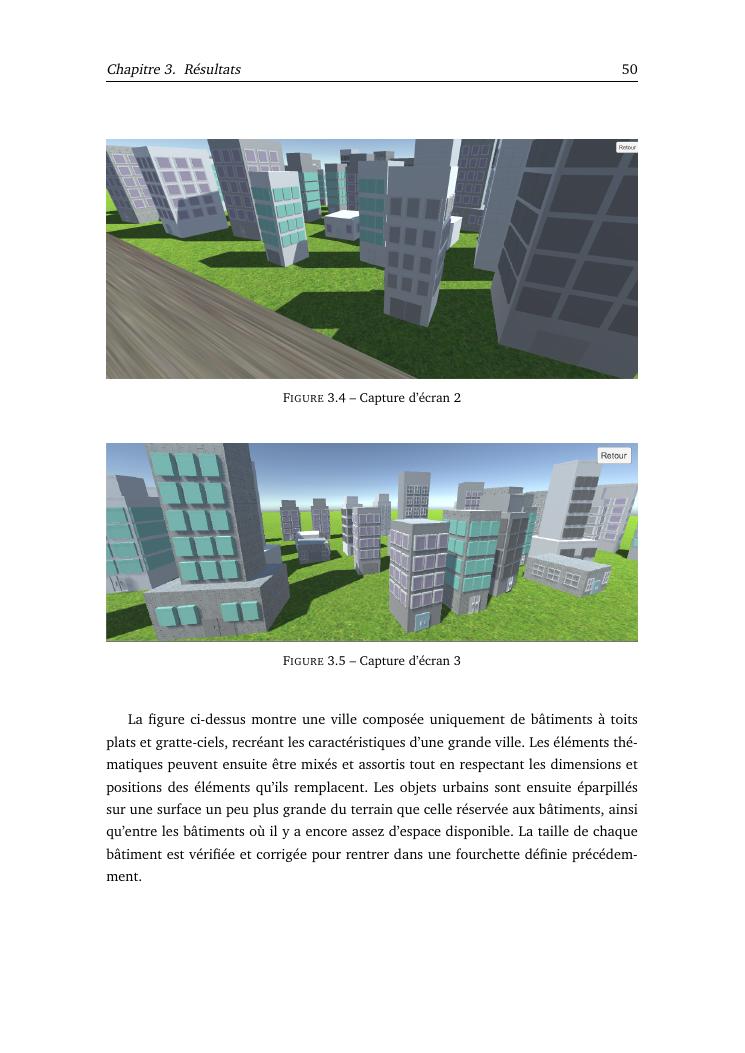 Chapitre 3. Résultats 50

Retour

FIGURE 3.4 – Capture d'écran 2

Retour

FIGURE 3.5 – Capture d'écran 3

La figure ci-dessus montre une ville composée uniquement de bâtiments à toits plats et gratte-ciels, recréant les caractéristiques d'une grande ville. Les éléments thématiques peuvent ensuite être mixés et assortis tout en respectant les dimensions et positions des éléments qu'ils remplacent. Les objets urbains sont ensuite éparpillés sur une surface un peu plus grande du terrain que celle réservée aux bâtiments, ainsi qu'entre les bâtiments où il y a encore assez d'espace disponible. La taille de chaque bâtiment est vérifiée et corrigée pour rentrer dans une fourchette définie précédemment.